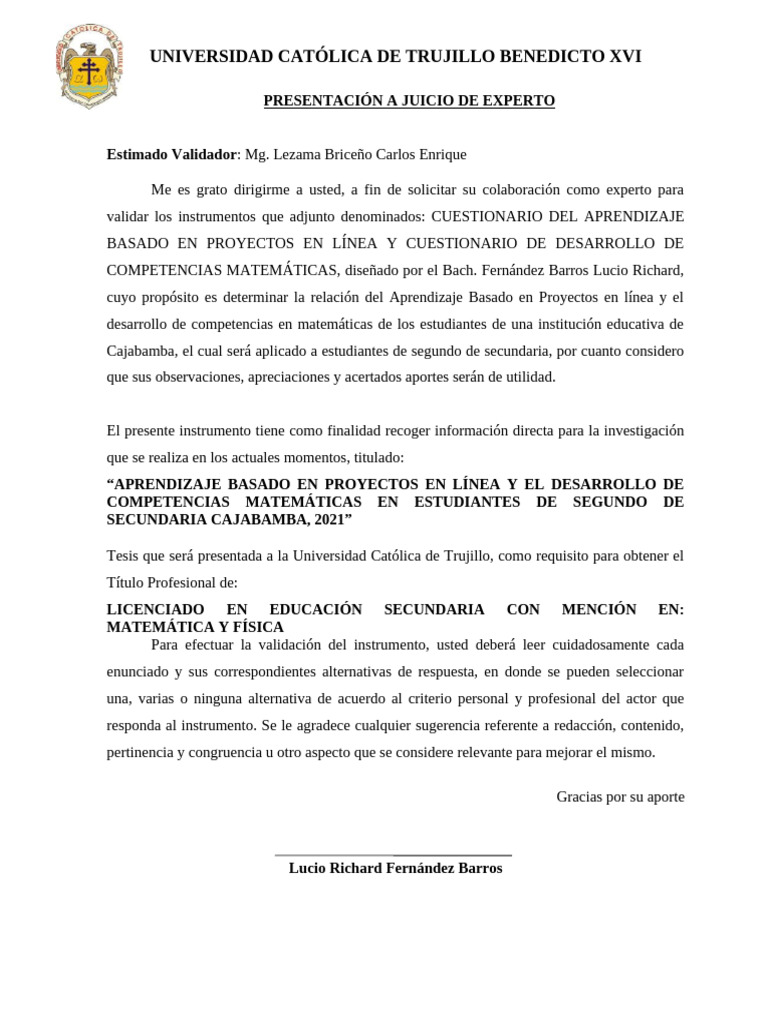 UNIVERSIDAD CATÓLICA DE TRUJILLO BENEDICTO XVI

PRESENTACIÓN A JUICIO DE EXPERTO

Estimado Validador: Mg. Lezama Briceño Carlos Enrique

Me es grato dirigirme a usted, a fin de solicitar su colaboración como experto para validar los instrumentos que adjunto denominados: CUESTIONARIO DEL APRENDIZAJE BASADO EN PROYECTOS EN LÍNEA Y CUESTIONARIO DE DESARROLLO DE COMPETENCIAS MATEMÁTICAS, diseñado por el Bach. Fernández Barros Lucio Richard, cuyo propósito es determinar la relación del Aprendizaje Basado en Proyectos en línea y el desarrollo de competencias en matemáticas de los estudiantes de una institución educativa de Cajabamba, el cual será aplicado a estudiantes de segundo de secundaria, por cuanto considero que sus observaciones, apreciaciones y acertados aportes serán de utilidad.

El presente instrumento tiene como finalidad recoger información directa para la investigación que se realiza en los actuales momentos, titulado:
“APRENDIZAJE BASADO EN PROYECTOS EN LÍNEA Y EL DESARROLLO DE COMPETENCIAS MATEMÁTICAS EN ESTUDIANTES DE SEGUNDO DE SECUNDARIA CAJABAMBA, 2021”

Tesis que será presentada a la Universidad Católica de Trujillo, como requisito para obtener el Título Profesional de:
LICENCIADO EN EDUCACIÓN SECUNDARIA CON MENCIÓN EN: MATEMÁTICA Y FÍSICA
Para efectuar la validación del instrumento, usted deberá leer cuidadosamente cada enunciado y sus correspondientes alternativas de respuesta, en donde se pueden seleccionar una, varias o ninguna alternativa de acuerdo al criterio personal y profesional del actor que responda al instrumento. Se le agradece cualquier sugerencia referente a redacción, contenido, pertinencia y congruencia u otro aspecto que se considere relevante para mejorar el mismo.

Gracias por su aporte

Lucio Richard Fernández Barros